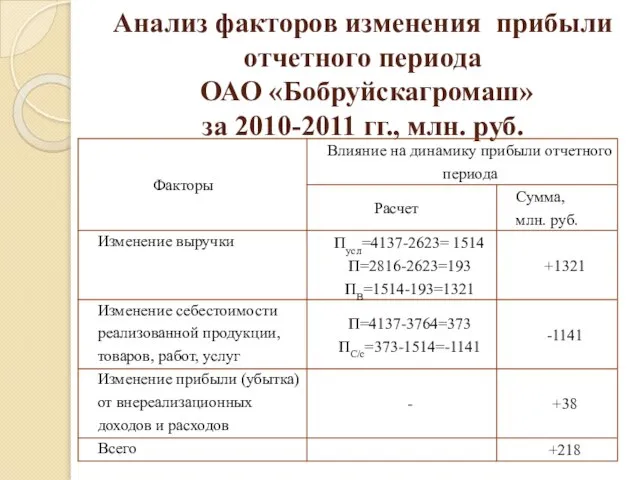 Анализ факторов изменения прибыли отчетного периода ОАО «Бобруйскагромаш» за 2010-2011 гг., млн. руб.

| Факторы | Влияние на динамику прибыли отчетного периода | |
|---|---|---|
| | Расчет | Сумма, млн. руб. |
| Изменение выручки | $П_{усл}$=4137-2623= 1514 П=2816-2623=193 $П_{В}$=1514-193=1321 | +1321 |
| Изменение себестоимости реализованной продукции, товаров, работ, услуг | П=4137-3764=373 $П_{С/с}$=373-1514=-1141 | -1141 |
| Изменение прибыли (убытка) от внереализационных доходов и расходов | - | +38 |
| Всего | | +218 |